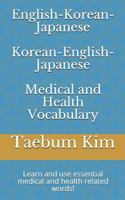 English-Korean-Japanese

Korean-English-Japanese

Medical and Health Vocabulary

Taebum Kim

Learn and use essential medical and health related words!